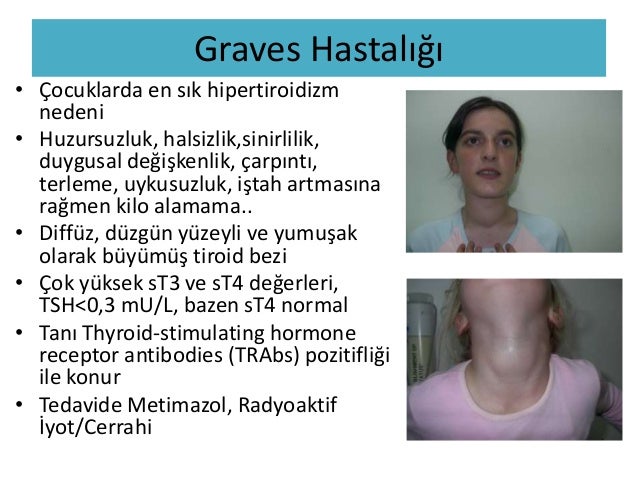 Graves Hastalığı

• Çocuklarda en sık hipertiroidizm nedeni
• Huzursuzluk, halsizlik,sinirlilik, duygusal değişkenlik, çarpıntı, terleme, uykusuzluk, iştah artmasına rağmen kilo alamama..
• Diffüz, düzgün yüzeyli ve yumuşak olarak büyümüş tiroid bezi
• Çok yüksek sT3 ve sT4 değerleri, TSH<0,3 mU/L, bazen sT4 normal
• Tanı Thyroid-stimulating hormone receptor antibodies (TRAbs) pozitifliği ile konur
• Tedavide Metimazol, Radyoaktif İyot/Cerrahi